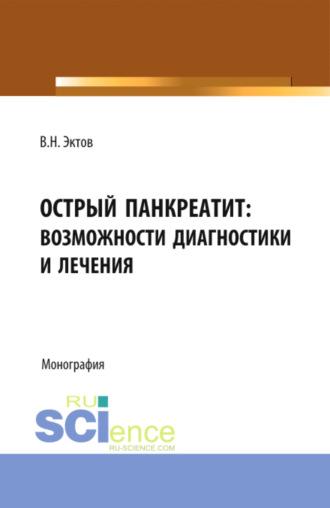 В.Н. Эктов

ОСТРЫЙ ПАНКРЕАТИТ: ВОЗМОЖНОСТИ ДИАГНОСТИКИ И ЛЕЧЕНИЯ

Монография

RU SCIence
RU-SCIENCE.COM